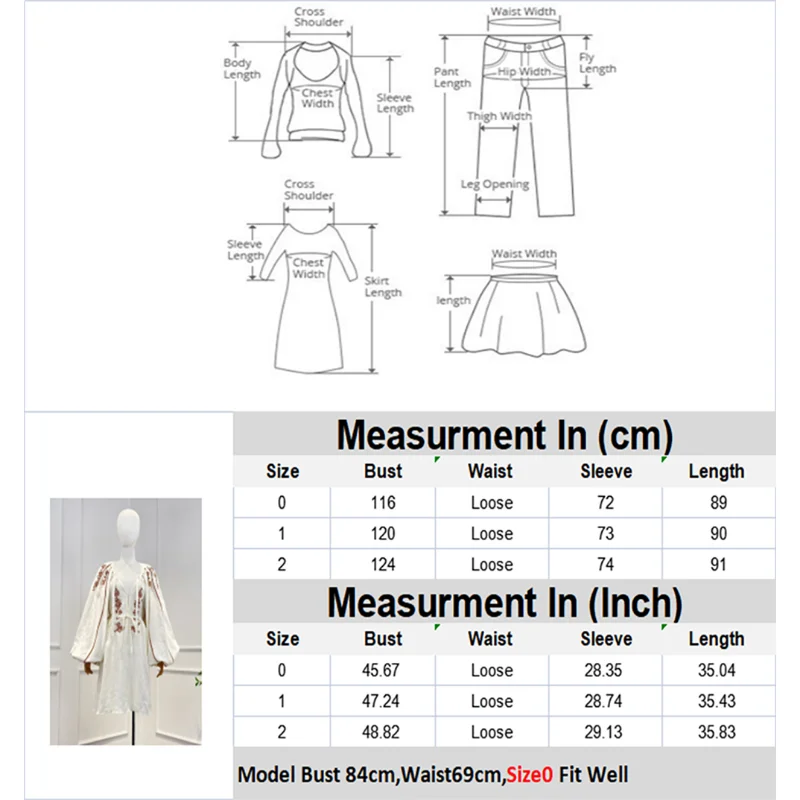 Cross Shoulder
Body Length
Chest Width
Sleeve Length

Waist Width
Pant Length
Hip Width
Fly Length
Thigh Width
Leg Opening

Cross Shoulder
Sleeve Length
Chest Width
Skirt Length

Waist Width
length

Measurment In (cm)

| Size | Bust | Waist | Sleeve | Length |
|---|---|---|---|---|
| 0 | 116 | Loose | 72 | 89 |
| 1 | 120 | Loose | 73 | 90 |
| 2 | 124 | Loose | 74 | 91 |

Measurment In (Inch)

| Size | Bust | Waist | Sleeve | Length |
|---|---|---|---|---|
| 0 | 45.67 | Loose | 28.35 | 35.04 |
| 1 | 47.24 | Loose | 28.74 | 35.43 |
| 2 | 48.82 | Loose | 29.13 | 35.83 |

Model Bust 84cm,Waist69cm,Size0 Fit Well